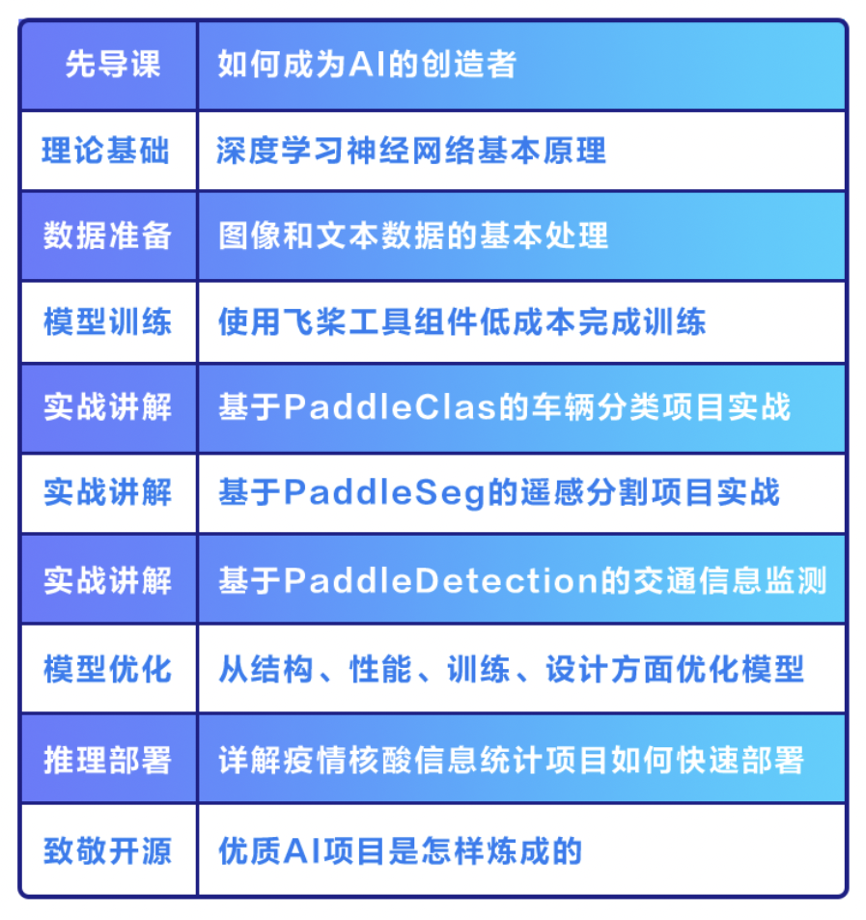 | 先导课 | 如何成为AI的创造者 |
|---|---|
| 理论基础 | 深度学习神经网络基本原理 |
| 数据准备 | 图像和文本数据的基本处理 |
| 模型训练 | 使用飞桨工具组件低成本完成训练 |
| 实战讲解 | 基于PaddleClas的车辆分类项目实战 |
| 实战讲解 | 基于PaddleSeg的遥感分割项目实战 |
| 实战讲解 | 基于PaddleDetection的交通信息监测 |
| 模型优化 | 从结构、性能、训练、设计方面优化模型 |
| 推理部署 | 详解疫情核酸信息统计项目如何快速部署 |
| 致敬开源 | 优质AI项目是怎样炼成的 |